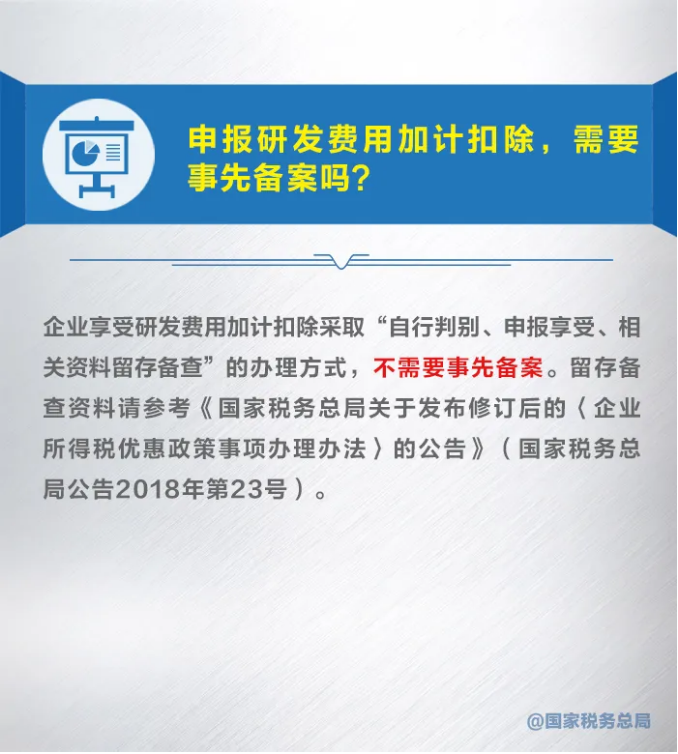 申报研发费用加计扣除，需要事先备案吗？

企业享受研发费用加计扣除采取“自行判别、申报享受、相关资料留存备查”的办理方式，不需要事先备案。留存备查资料请参考《国家税务总局关于发布修订后的〈企业所得税优惠政策事项办理办法〉的公告》（国家税务总局公告2018年第23号）。

@国家税务总局